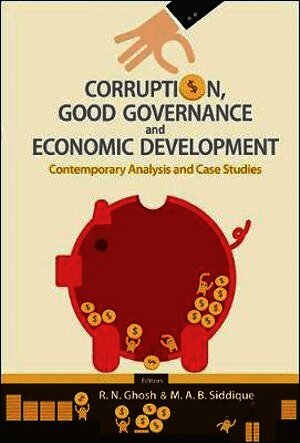 CORRUPTION, GOOD GOVERNANCE and ECONOMIC DEVELOPMENT

Contemporary Analysis and Case Studies

Editors

R. N. Ghosh & M. A. B. Siddique